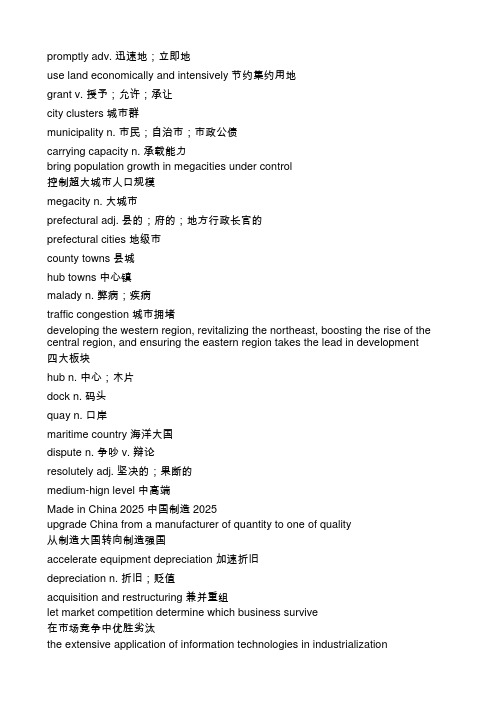 promptly adv. 迅速地；立即地
use land economically and intensively 节约集约用地
grant v. 授予；允许；承让
city clusters 城市群
municipality n. 市民；自治市；市政公债
carrying capacity n. 承载能力
bring population growth in megacities under control
控制超大城市人口规模
megacity n. 大城市
prefectural adj. 县的；府的；地方行政长官的
prefectural cities 地级市
county towns 县城
hub towns 中心镇
malady n. 弊病；疾病
traffic congestion 城市拥堵
developing the western region, revitalizing the northeast, boosting the rise of the central region, and ensuring the eastern region takes the lead in development
四大板块
hub n. 中心；木片
dock n. 码头
quay n. 口岸
maritime country 海洋大国
dispute n. 争吵 v. 辩论
resolutely adj. 坚决的；果断的
medium-hign level 中高端
Made in China 2025 中国制造 2025
upgrade China from a manufacturer of quantity to one of quality
从制造大国转向制造强国
accelerate equipment depreciation 加速折旧
depreciation n. 折旧；贬值
acquisition and restructuring 兼并重组
let market competition determine which business survive
在市场竞争中优胜劣汰
the extensive application of information technologies in industrialization